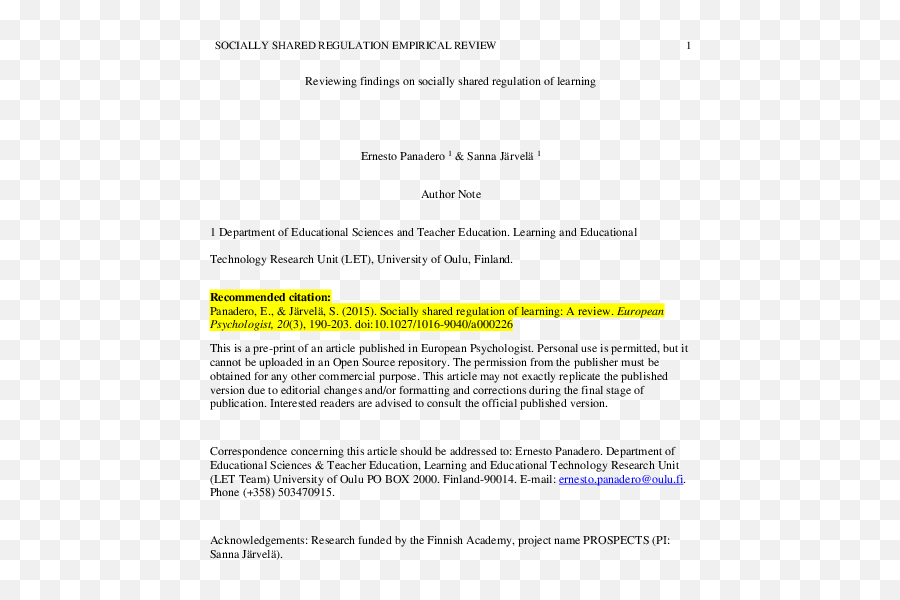 SOCIALLY SHARED REGULATION EMPIRICAL REVIEW 1

Reviewing findings on socially shared regulation of learning

Ernesto Panadero $^1$ & Sanna Järvelä $^1$

Author Note

1 Department of Educational Sciences and Teacher Education. Learning and Educational

Technology Research Unit (LET), University of Oulu, Finland.

Recommended citation:
Panadero, E., & Järvelä, S. (2015). Socially shared regulation of learning: A review. European Psychologist, 20(3), 190-203. doi:10.1027/1016-9040/a000226

This is a pre-print of an article published in European Psychologist. Personal use is permitted, but it cannot be uploaded in an Open Source repository. The permission from the publisher must be obtained for any other commercial purpose. This article may not exactly replicate the published version due to editorial changes and/or formatting and corrections during the final stage of publication. Interested readers are advised to consult the official published version.

Correspondence concerning this article should be addressed to: Ernesto Panadero. Department of Educational Sciences & Teacher Education, Learning and Educational Technology Research Unit (LET Team) University of Oulu PO BOX 2000. Finland-90014. E-mail: ernesto.panadero@oulu.fi. Phone (+358) 503470915.

Acknowledgements: Research funded by the Finnish Academy, project name PROSPECTS (PI: Sanna Järvelä).